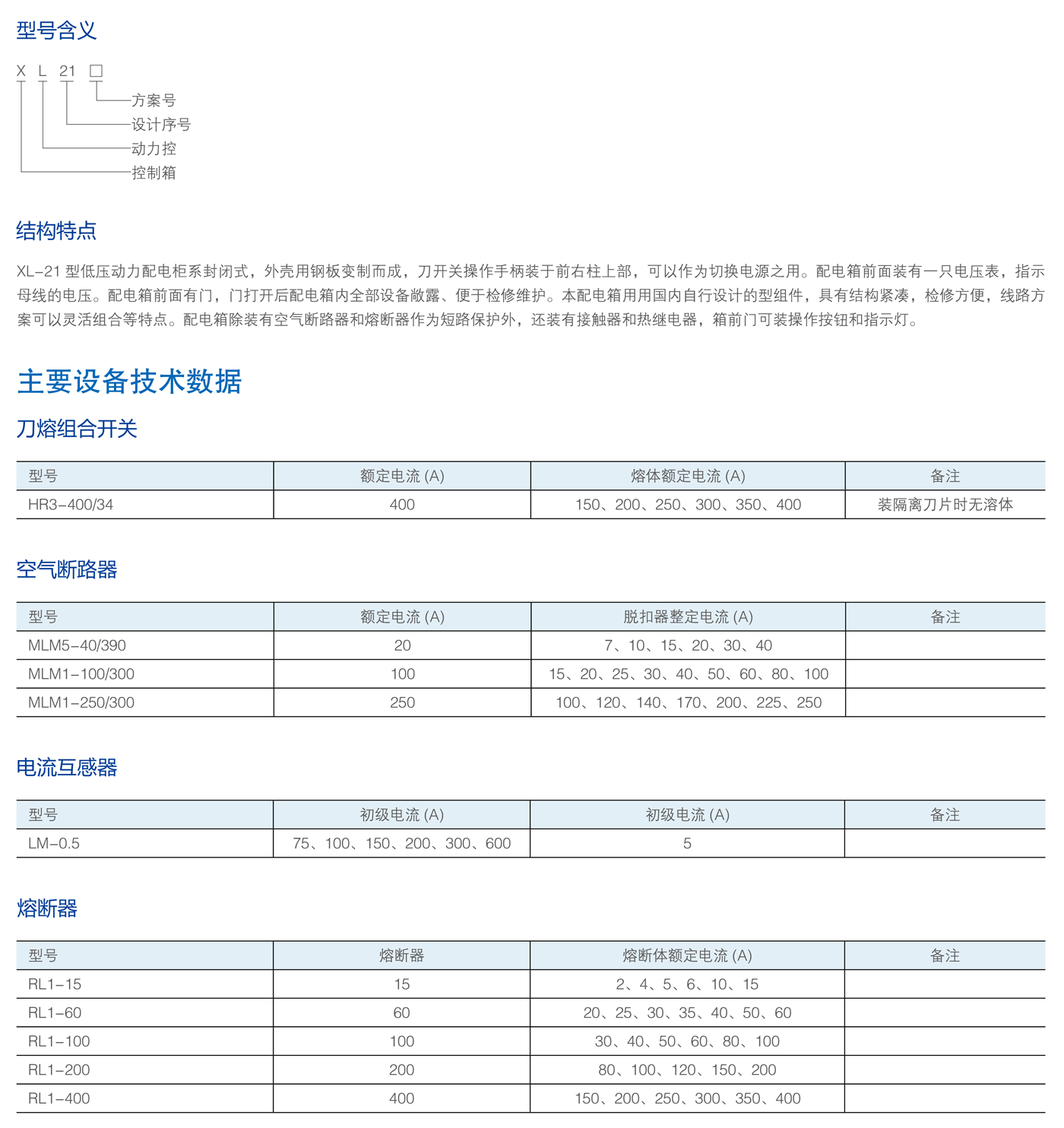 型号含义

X L 21 □

方案号
设计序号
动力控
控制箱

结构特点

XL-21 型低压动力配电柜系封闭式，外壳用钢板变制而成，刀开关操作手柄装于前右柱上部，可以作为切换电源之用。配电箱前面装有一只电压表，指示母线的电压。配电箱前面有门，门打开后配电箱内全部设备敞露、便于检修维护。本配电箱用用国内自行设计的型组件，具有结构紧凑，检修方便，线路方案可以灵活组合等特点。配电箱除装有空气断路器和熔断器作为短路保护外，还装有接触器和热继电器，箱前门可装操作按钮和指示灯。

主要设备技术数据

刀熔组合开关

| 型号 | 额定电流 (A) | 熔体额定电流 (A) | 备注 |
|---|---|---|---|
| HR3-400/34 | 400 | 150、200、250、300、350、400 | 装隔离刀片时无溶体 |

空气断路器

| 型号 | 额定电流 (A) | 脱扣器整定电流 (A) | 备注 |
|---|---|---|---|
| MLM5-40/390 | 20 | 7、10、15、20、30、40 | |
| MLM1-100/300 | 100 | 15、20、25、30、40、50、60、80、100 | |
| MLM1-250/300 | 250 | 100、120、140、170、200、225、250 | |

电流互感器

| 型号 | 初级电流 (A) | 初级电流 (A) | 备注 |
|---|---|---|---|
| LM-0.5 | 75、100、150、200、300、600 | 5 | |

熔断器

| 型号 | 熔断器 | 熔断体额定电流 (A) | 备注 |
|---|---|---|---|
| RL1-15 | 15 | 2、4、5、6、10、15 | |
| RL1-60 | 60 | 20、25、30、35、40、50、60 | |
| RL1-100 | 100 | 30、40、50、60、80、100 | |
| RL1-200 | 200 | 80、100、120、150、200 | |
| RL1-400 | 400 | 150、200、250、300、350、400 | |